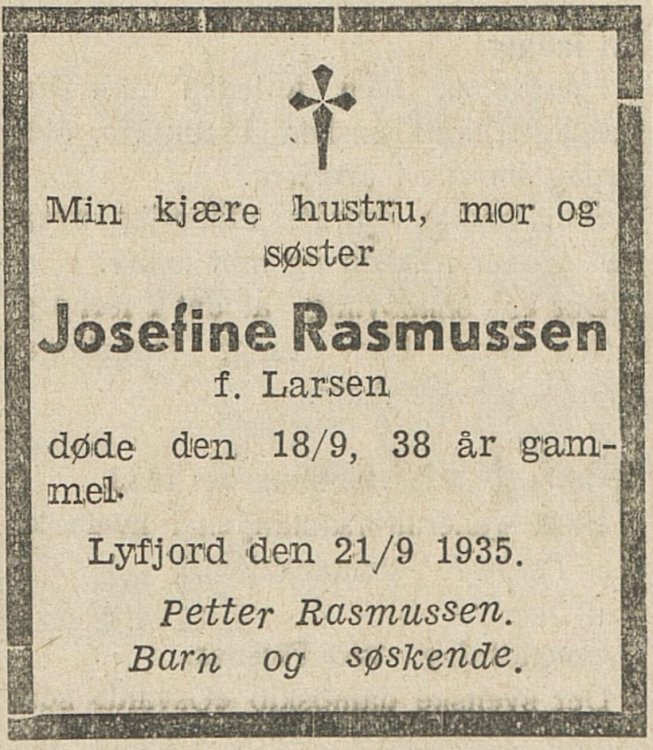 Min kjære hustru, mor og søster

Josefine Rasmussen

f. Larsen

døde den 18/9, 38 år gammel.

Lyfjord den 21/9 1935.

Petter Rasmussen.
Barn og søskende.